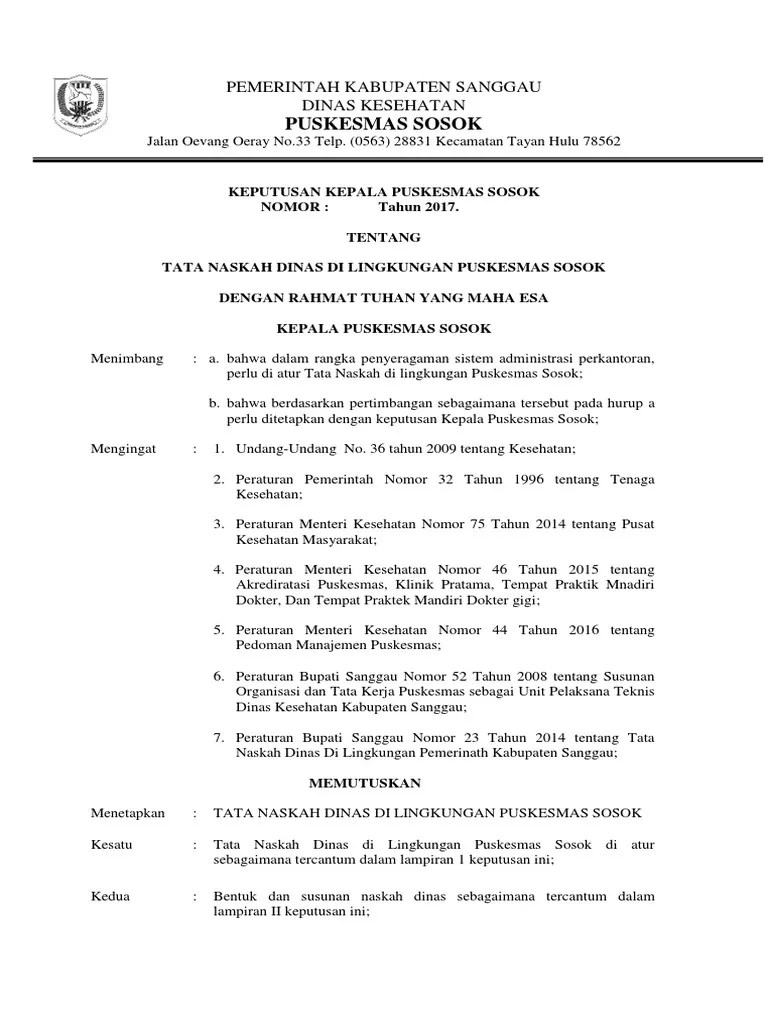 PEMERINTAH KABUPATEN SANGGAU
DINAS KESEHATAN
PUSKESMAS SOSOK
Jalan Oevang Oeray No.33 Telp. (0563) 28831 Kecamatan Tayan Hulu 78562

KEPUTUSAN KEPALA PUSKESMAS SOSOK
NOMOR : Tahun 2017.

TENTANG

TATA NASKAH DINAS DI LINGKUNGAN PUSKESMAS SOSOK

DENGAN RAHMAT TUHAN YANG MAHA ESA

KEPALA PUSKESMAS SOSOK

Menimbang : a. bahwa dalam rangka penyeragaman sistem administrasi perkantoran, perlu di atur Tata Naskah di lingkungan Puskesmas Sosok;

b. bahwa berdasarkan pertimbangan sebagaimana tersebut pada hurup a perlu ditetapkan dengan keputusan Kepala Puskesmas Sosok;

Mengingat : 1. Undang-Undang No. 36 tahun 2009 tentang Kesehatan;

2. Peraturan Pemerintah Nomor 32 Tahun 1996 tentang Tenaga Kesehatan;

3. Peraturan Menteri Kesehatan Nomor 75 Tahun 2014 tentang Pusat Kesehatan Masyarakat;

4. Peraturan Menteri Kesehatan Nomor 46 Tahun 2015 tentang Akrediratasi Puskesmas, Klinik Pratama, Tempat Praktik Mnadiri Dokter, Dan Tempat Praktek Mandiri Dokter gigi;

5. Peraturan Menteri Kesehatan Nomor 44 Tahun 2016 tentang Pedoman Manajemen Puskesmas;

6. Peraturan Bupati Sanggau Nomor 52 Tahun 2008 tentang Susunan Organisasi dan Tata Kerja Puskesmas sebagai Unit Pelaksana Teknis Dinas Kesehatan Kabupaten Sanggau;

7. Peraturan Bupati Sanggau Nomor 23 Tahun 2014 tentang Tata Naskah Dinas Di Lingkungan Pemerinath Kabupaten Sanggau;

MEMUTUSKAN

Menetapkan : TATA NASKAH DINAS DI LINGKUNGAN PUSKESMAS SOSOK

Kesatu : Tata Naskah Dinas di Lingkungan Puskesmas Sosok di atur sebagaimana tercantum dalam lampiran 1 keputusan ini;

Kedua : Bentuk dan susunan naskah dinas sebagaimana tercantum dalam lampiran II keputusan ini;